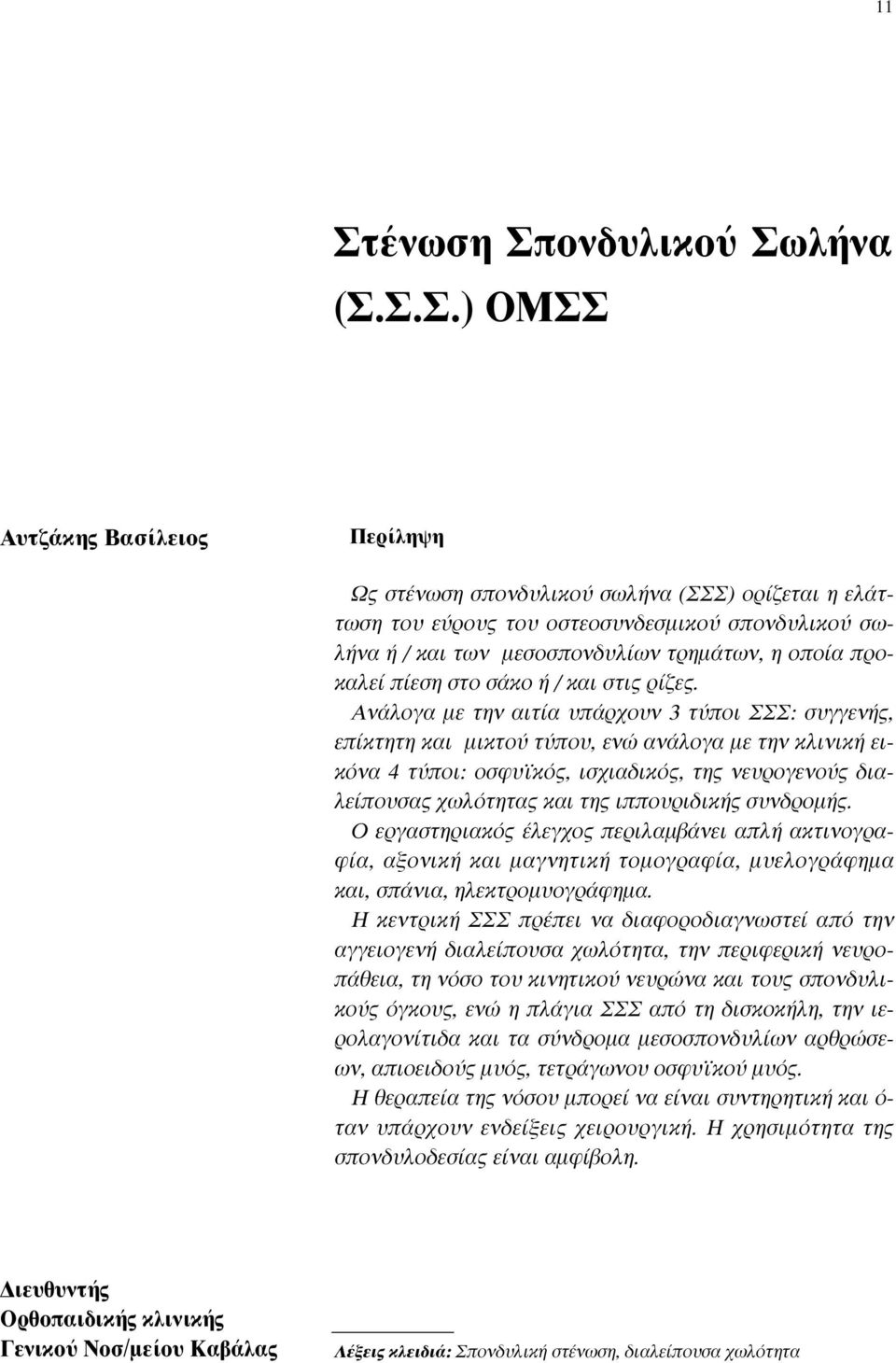 11

Στένωση Σπονδυλικού Σωλήνα (Σ.Σ.Σ.) ΟΜΣΣ

Αυτζάκης Βασίλειος

Περίληψη

Ως στένωση σπονδυλικού σωλήνα (ΣΣΣ) ορίζεται η ελάττωση του εύρους του οστεοσυνδεσμικού σπονδυλικού σωλήνα ή / και των μεσοσπονδυλίων τρημάτων, η οποία προκαλεί πίεση στο σάκο ή / και στις ρίζες.

Ανάλογα με την αιτία υπάρχουν 3 τύποι ΣΣΣ: συγγενής, επίκτητη και μικτού τύπου, ενώ ανάλογα με την κλινική εικόνα 4 τύποι: οσφυϊκός, ισχιαδικός, της νευρογενούς διαλείπουσας χωλότητας και της ιππουριδικής συνδρομής.

Ο εργαστηριακός έλεγχος περιλαμβάνει απλή ακτινογραφία, αξονική και μαγνητική τομογραφία, μυελογράφημα και, σπάνια, ηλεκτρομυογράφημα.

Η κεντρική ΣΣΣ πρέπει να διαφοροδιαγνωστεί από την αγγειογενή διαλείπουσα χωλότητα, την περιφερική νευροπάθεια, τη νόσο του κινητικού νευρώνα και τους σπονδυλικούς όγκους, ενώ η πλάγια ΣΣΣ από τη δισκοκήλη, την ιερολαγονίτιδα και τα σύνδρομα μεσοσπονδυλίων αρθρώσεων, απιοειδούς μυός, τετράγωνου οσφυϊκού μυός.

Η θεραπεία της νόσου μπορεί να είναι συντηρητική και όταν υπάρχουν ενδείξεις χειρουργική. Η χρησιμότητα της σπονδυλοδεσίας είναι αμφίβολη.

Διευθυντής
Ορθοπαιδικής κλινικής
Γενικού Νοσ/μείου Καβάλας

Λέξεις κλειδιά: Σπονδυλική στένωση, διαλείπουσα χωλότητα